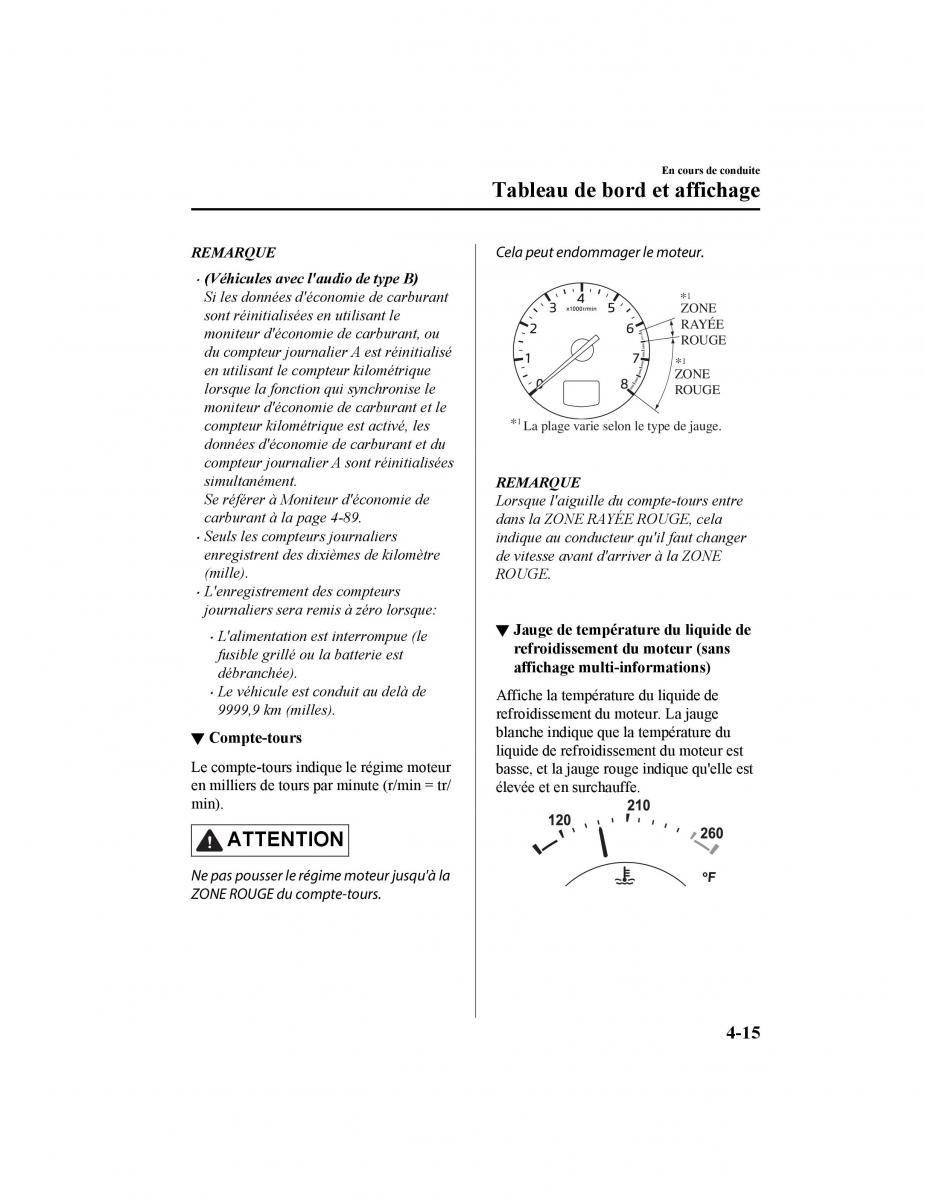 En cours de conduite

Tableau de bord et affichage

REMARQUE

· (Véhicules avec l'audio de type B) Si les données d'économie de carburant sont réinitialisées en utilisant le moniteur d'économie de carburant, ou du compteur journalier A est réinitialisé en utilisant le compteur kilométrique lorsque la fonction qui synchronise le moniteur d'économie de carburant et le compteur kilométrique est activé, les données d'économie de carburant et du compteur journalier A sont réinitialisées simultanément.
Se référer à Moniteur d'économie de carburant à la page 4-89.
· Seuls les compteurs journaliers enregistrent des dixièmes de kilomètre (mille).
· L'enregistrement des compteurs journaliers sera remis à zéro lorsque:
· L'alimentation est interrompue (le fusible grillé ou la batterie est débranchée).
· Le véhicule est conduit au delà de 9999,9 km (milles).

▼ Compte-tours

Le compte-tours indique le régime moteur en milliers de tours par minute (r/min = tr/min).

ATTENTION

Ne pas pousser le régime moteur jusqu'à la ZONE ROUGE du compte-tours.

Cela peut endommager le moteur.

0 1 2 3 4 5 6 7 8
x1000r/min
*1 ZONE RAYÉE ROUGE
*1 ZONE ROUGE

*1 La plage varie selon le type de jauge.

REMARQUE
Lorsque l'aiguille du compte-tours entre dans la ZONE RAYÉE ROUGE, cela indique au conducteur qu'il faut changer de vitesse avant d'arriver à la ZONE ROUGE.

▼ Jauge de température du liquide de refroidissement du moteur (sans affichage multi-informations)

Affiche la température du liquide de refroidissement du moteur. La jauge blanche indique que la température du liquide de refroidissement du moteur est basse, et la jauge rouge indique qu'elle est élevée et en surchauffe.

120
210
260
°F

4-15